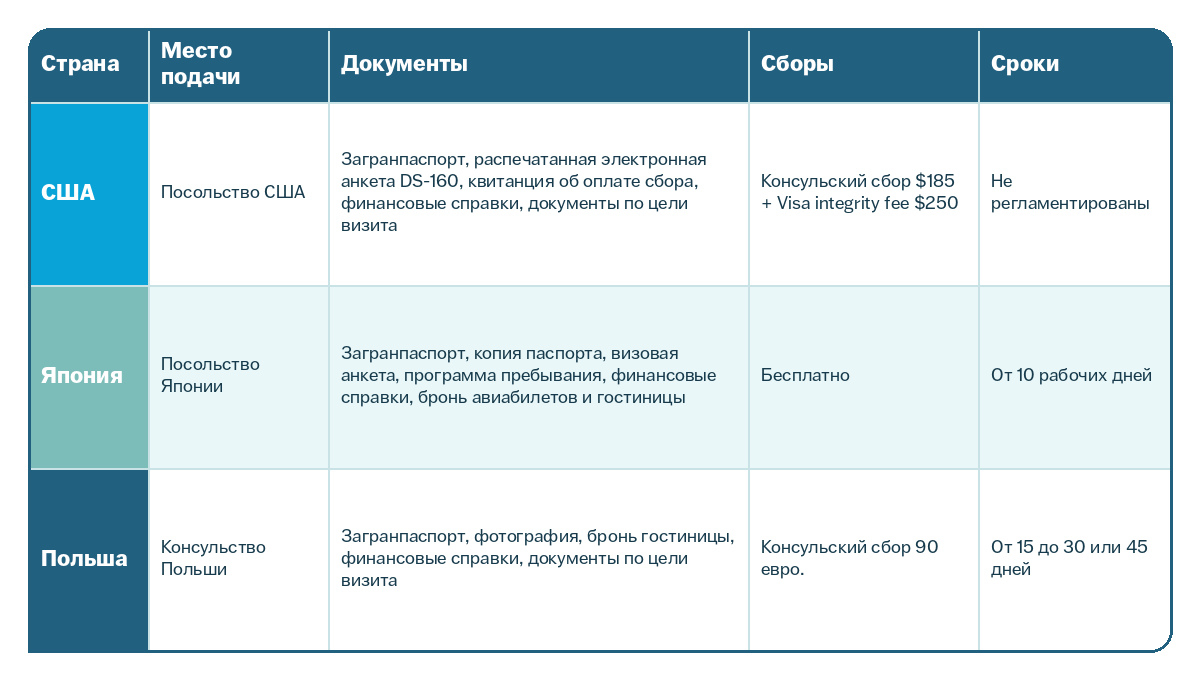 | Страна | Место подачи | Документы | Сборы | Сроки |
|---|---|---|---|---|
| США | Посольство США | Загранпаспорт, распечатанная электронная анкета DS-160, квитанция об оплате сбора, финансовые справки, документы по цели визита | Консульский сбор \$185 + Visa integrity fee \$250 | Не регламентированы |
| Япония | Посольство Японии | Загранпаспорт, копия паспорта, визовая анкета, программа пребывания, финансовые справки, бронь авиабилетов и гостиницы | Бесплатно | От 10 рабочих дней |
| Польша | Консульство Польши | Загранпаспорт, фотография, бронь гостиницы, финансовые справки, документы по цели визита | Консульский сбор 90 евро. | От 15 до 30 или 45 дней |